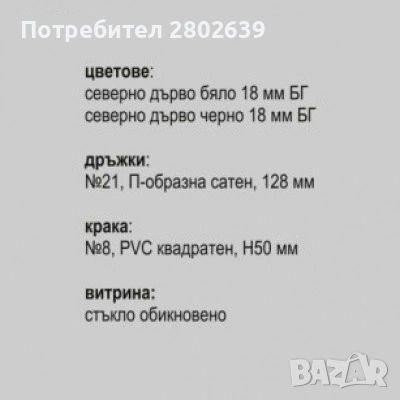 Потребител 2802639

цветове:
северно дърво бяло 18 мм БГ
северно дърво черно 18 мм БГ

дръжки:
№21, П-образна сатен, 128 мм

крака:
№8, PVC квадратен, H50 мм

витрина:
стъкло обикновено

BAZAR